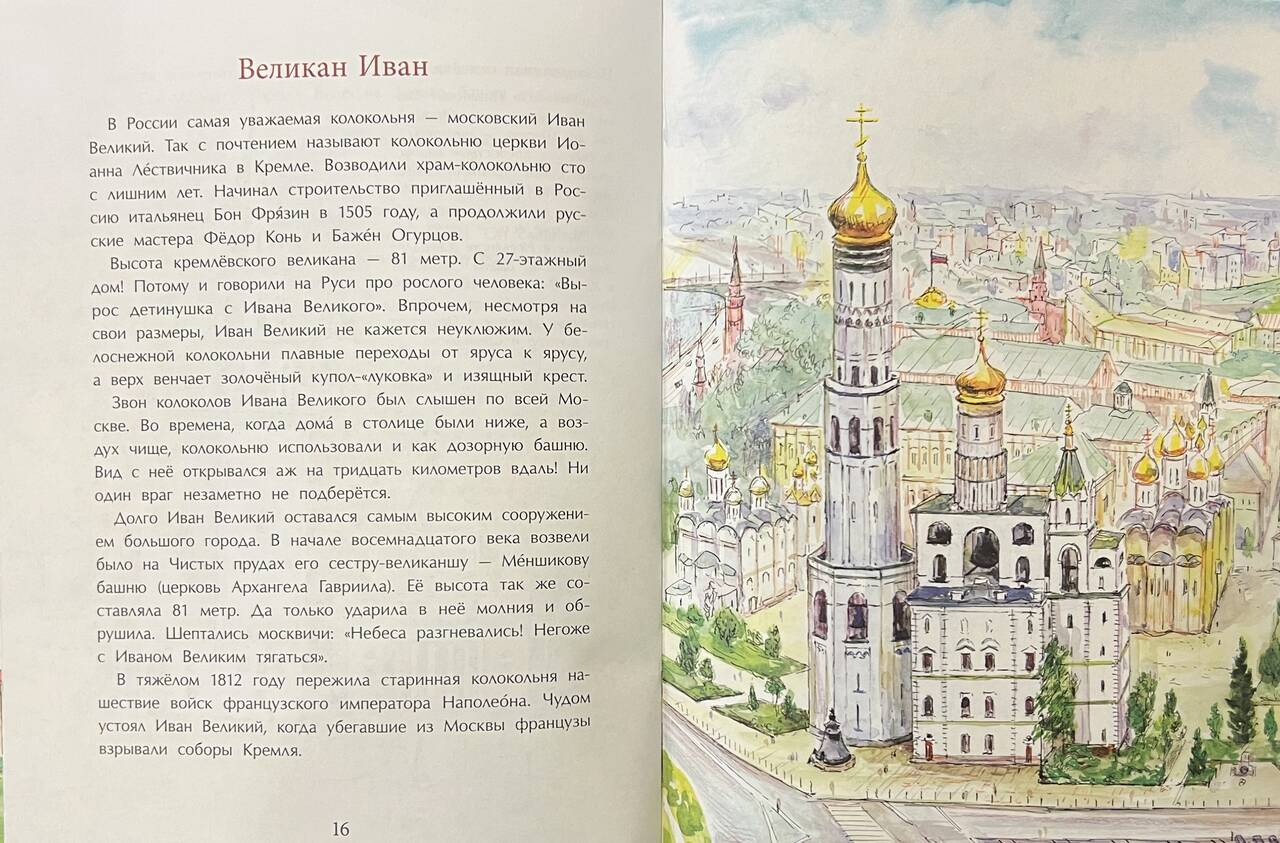 Великан Иван

В России самая уважаемая колокольня — московский Иван Великий. Так с почтением называют колокольню церкви Иоанна Ле́ствичника в Кремле. Возводили храм-колокольню сто с лишним лет. Начинал строительство приглашённый в Россию итальянец Бон Фря́зин в 1505 году, а продолжили русские мастера Фёдор Конь и Баже́н Огурцов.

Высота кремлёвского великана — 81 метр. С 27-этажный дом! Потому и говорили на Руси про рослого человека: «Вырос детинушка с Ивана Великого». Впрочем, несмотря на свои размеры, Иван Великий не кажется неуклюжим. У белоснежной колокольни плавные переходы от яруса к ярусу, а верх венчает золочёный купол-«луковка» и изящный крест.

Звон колоколов Ивана Великого был слышен по всей Москве. Во времена, когда дома́ в столице были ниже, а воздух чище, колокольню использовали и как дозорную башню. Вид с неё открывался аж на тридцать километров вдаль! Ни один враг незаметно не подберётся.

Долго Иван Великий оставался самым высоким сооружением большого города. В начале восемнадцатого века возвели было на Чистых прудах его сестру-великаншу — Ме́ншикову башню (церковь Архангела Гавриила). Её высота так же составляла 81 метр. Да только ударила в неё молния и обрушила. Шептались москвичи: «Небеса разгневались! Негоже с Иваном Великим тягаться».

В тяжёлом 1812 году пережила старинная колокольня нашествие войск французского императора Наполео́на. Чудом устоял Иван Великий, когда убегавшие из Москвы французы взрывали соборы Кремля.

16